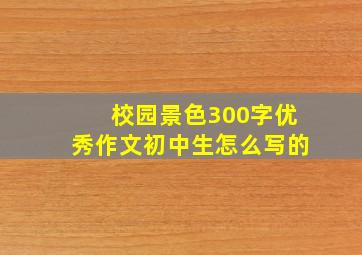 校园景色300字优秀作文初中生怎么写的